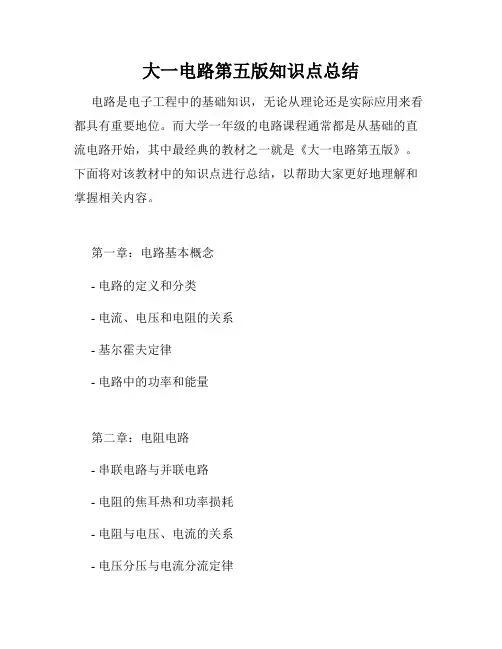 大一电路第五版知识点总结

电路是电子工程中的基础知识，无论从理论还是实际应用来看都具有重要地位。而大学一年级的电路课程通常都是从基础的直流电路开始，其中最经典的教材之一就是《大一电路第五版》。下面将对该教材中的知识点进行总结，以帮助大家更好地理解和掌握相关内容。

第一章：电路基本概念

- 电路的定义和分类

- 电流、电压和电阻的关系

- 基尔霍夫定律

- 电路中的功率和能量

第二章：电阻电路

- 串联电路与并联电路

- 电阻的焦耳热和功率损耗

- 电阻与电压、电流的关系

- 电压分压与电流分流定律